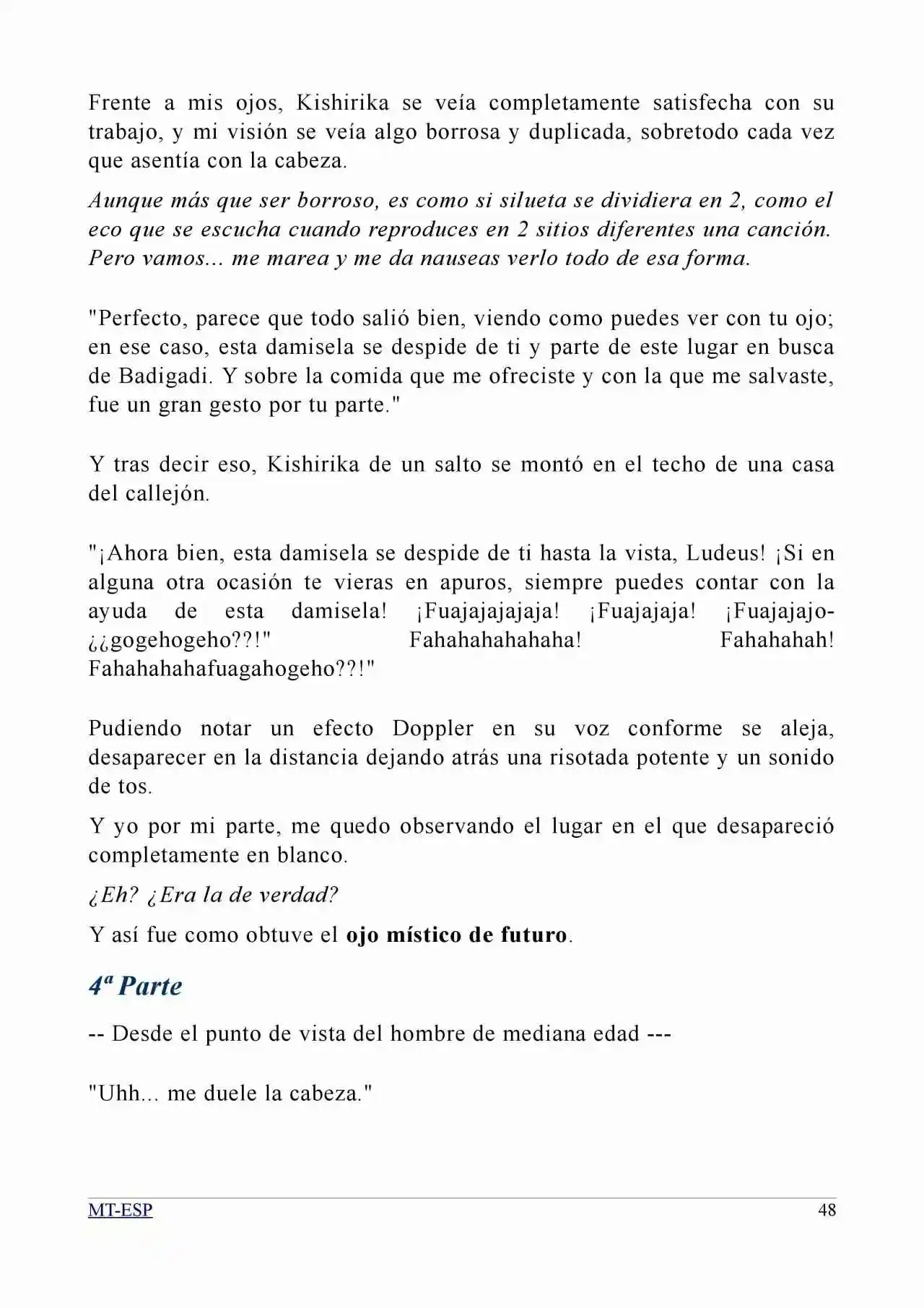 Frente a mis ojos, Kishirika se veía completamente satisfecha con su trabajo, y mi visión se veía algo borrosa y duplicada, sobretodo cada vez que asentía con la cabeza.

Aunque más que ser borroso, es como si silueta se dividiera en 2, como el eco que se escucha cuando reproduces en 2 sitios diferentes una canción. Pero vamos... me marea y me da nauseas verlo todo de esa forma.

"Perfecto, parece que todo salió bien, viendo como puedes ver con tu ojo; en ese caso, esta damisela se despide de ti y parte de este lugar en busca de Badigadi. Y sobre la comida que me ofreciste y con la que me salvaste, fue un gran gesto por tu parte."

Y tras decir eso, Kishirika de un salto se montó en el techo de una casa del callejón.

"¡Ahora bien, esta damisela se despide de ti hasta la vista, Ludeus! ¡Si en alguna otra ocasión te vieras en apuros, siempre puedes contar con la ayuda de esta damisela! ¡Fuajajajajaja! ¡Fuajajaja! ¡Fuajajajo-¿¿gogehogeho??!" Fahahahahahaha! Fahahahah! Fahahahahafuagahogeho??!"

Pudiendo notar un efecto Doppler en su voz conforme se aleja, desaparecer en la distancia dejando atrás una risotada potente y un sonido de tos.

Y yo por mi parte, me quedo observando el lugar en el que desapareció completamente en blanco.

¿Eh? ¿Era la de verdad?

Y así fue como obtuve el ojo místico de futuro.

4ª Parte

-- Desde el punto de vista del hombre de mediana edad ---

"Uhh... me duele la cabeza."

MT-ESP 48